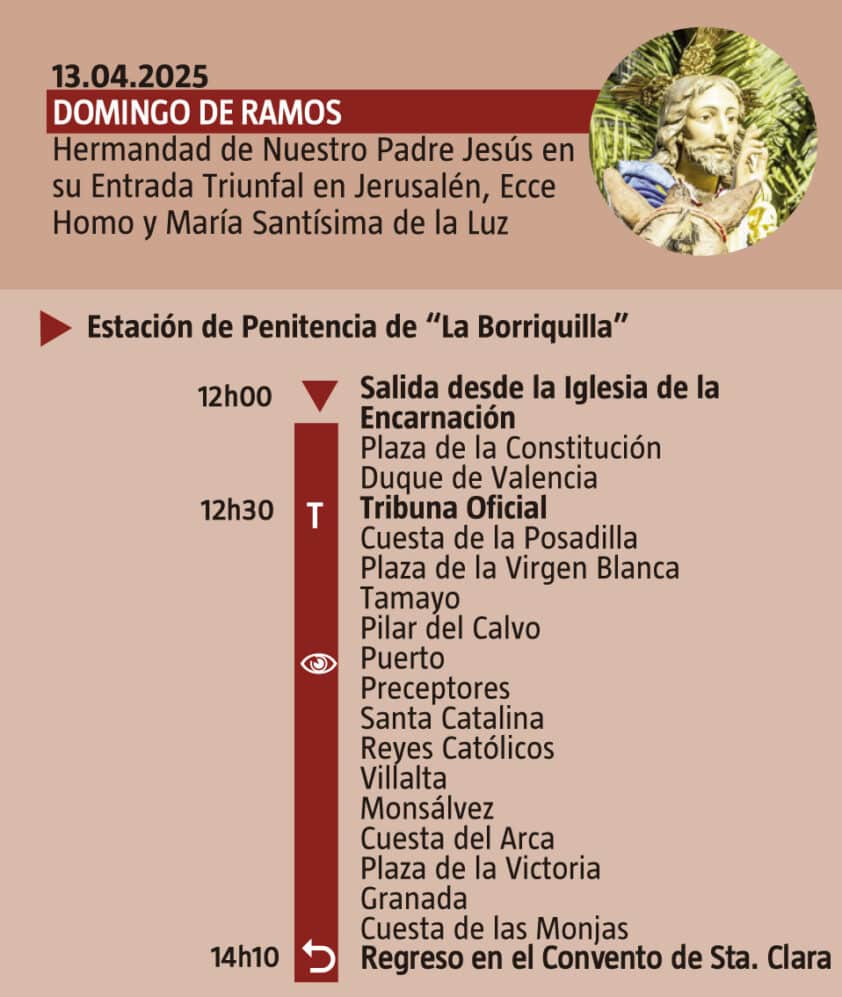 13.04.2025
DOMINGO DE RAMOS
Hermandad de Nuestro Padre Jesús en su Entrada Triunfal en Jerusalén, Ecce Homo y María Santísima de la Luz

Estación de Penitencia de "La Borriquilla"

12h00
Salida desde la Iglesia de la Encarnación
Plaza de la Constitución
Duque de Valencia
12h30 T
Tribuna Oficial
Cuesta de la Posadilla
Plaza de la Virgen Blanca
Tamayo
Pilar del Calvo
Puerto
Preceptores
Santa Catalina
Reyes Católicos
Villalta
Monsálvez
Cuesta del Arca
Plaza de la Victoria
Granada
Cuesta de las Monjas
14h10
Regreso en el Convento de Sta. Clara